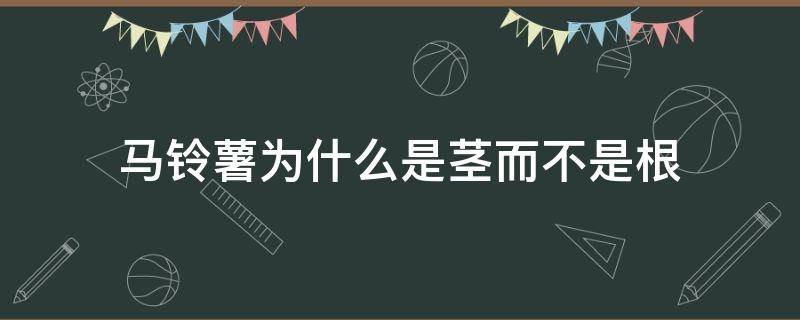 马铃薯为什么是茎而不是根